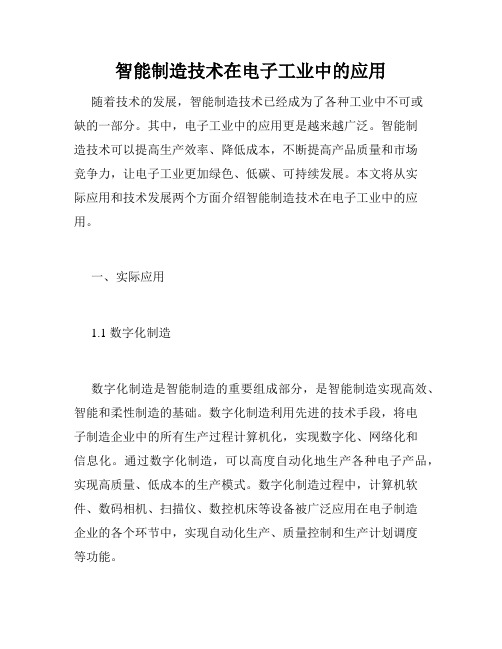 智能制造技术在电子工业中的应用

随着技术的发展，智能制造技术已经成为了各种工业中不可或缺的一部分。其中，电子工业中的应用更是越来越广泛。智能制造技术可以提高生产效率、降低成本，不断提高产品质量和市场竞争力，让电子工业更加绿色、低碳、可持续发展。本文将从实际应用和技术发展两个方面介绍智能制造技术在电子工业中的应用。

一、实际应用

1.1 数字化制造

数字化制造是智能制造的重要组成部分，是智能制造实现高效、智能和柔性制造的基础。数字化制造利用先进的技术手段，将电子制造企业中的所有生产过程计算机化，实现数字化、网络化和信息化。通过数字化制造，可以高度自动化地生产各种电子产品，实现高质量、低成本的生产模式。数字化制造过程中，计算机软件、数码相机、扫描仪、数控机床等设备被广泛应用在电子制造企业的各个环节中，实现自动化生产、质量控制和生产计划调度等功能。